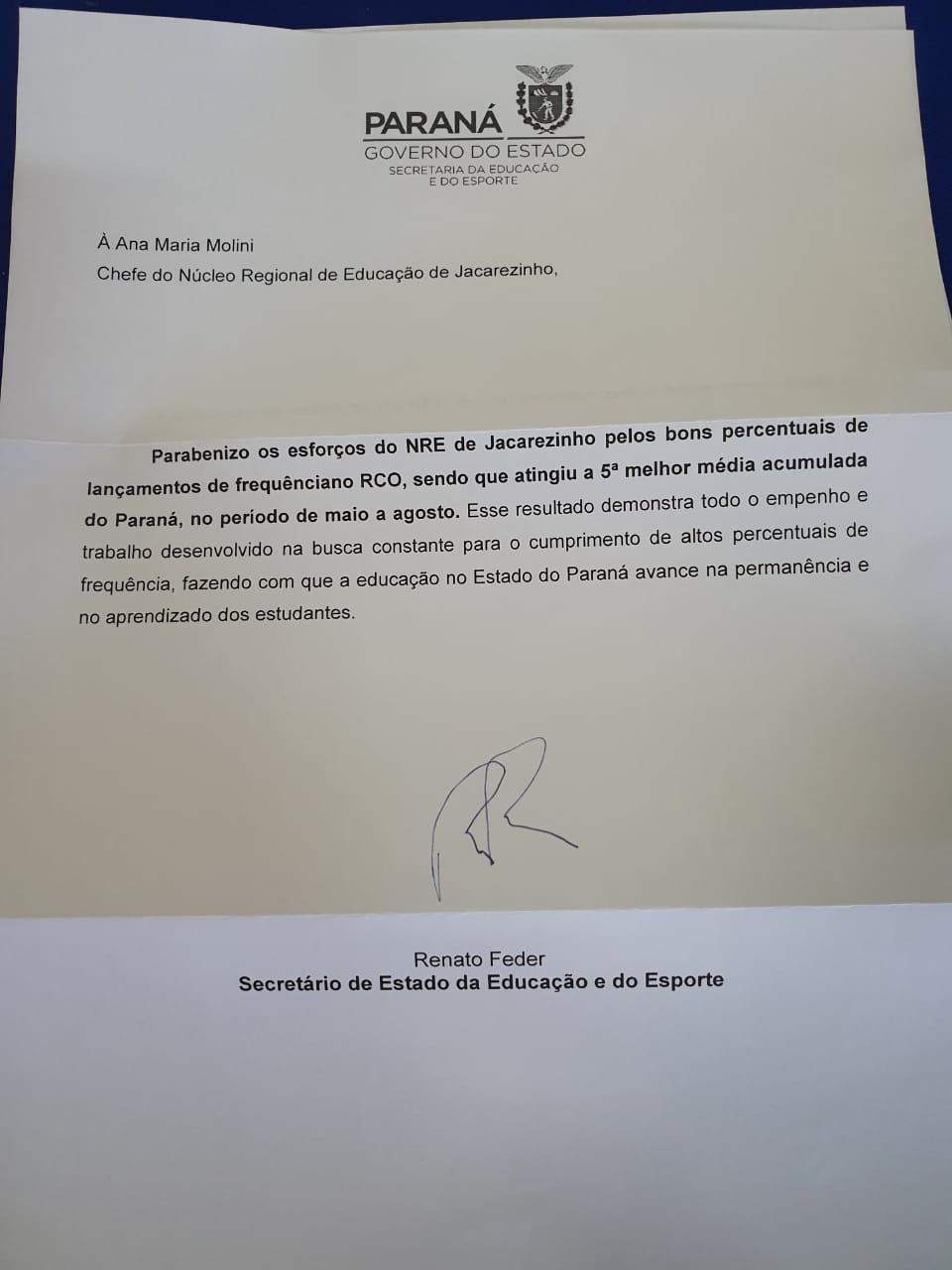 PARANÁ
GOVERNO DO ESTADO
SECRETARIA DA EDUCAÇÃO
E DO ESPORTE

À Ana Maria Molini
Chefe do Núcleo Regional de Educação de Jacarezinho,

Parabenizo os esforços do NRE de Jacarezinho pelos bons percentuais de lançamentos de frequênciano RCO, sendo que atingiu a 5ª melhor média acumulada do Paraná, no período de maio a agosto. Esse resultado demonstra todo o empenho e trabalho desenvolvido na busca constante para o cumprimento de altos percentuais de frequência, fazendo com que a educação no Estado do Paraná avance na permanência e no aprendizado dos estudantes.

Renato Feder
Secretário de Estado da Educação e do Esporte